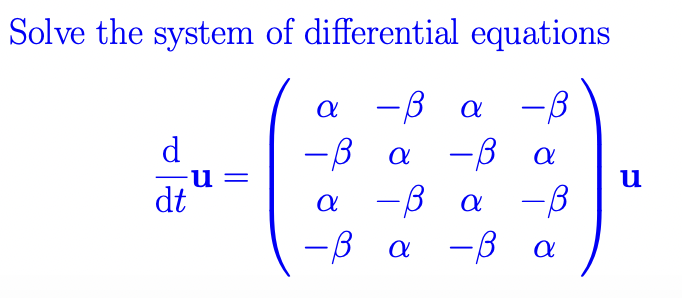 Solve the system of differential equations

$$\frac{\mathrm{d}}{\mathrm{d}t}\mathbf{u} = \begin{pmatrix} \alpha & -\beta & \alpha & -\beta \\ -\beta & \alpha & -\beta & \alpha \\ \alpha & -\beta & \alpha & -\beta \\ -\beta & \alpha & -\beta & \alpha \end{pmatrix} \mathbf{u}$$